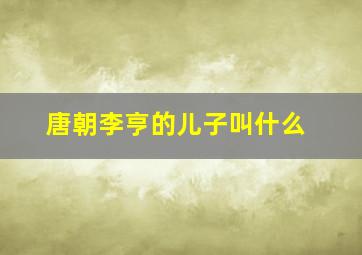 唐朝李亨的儿子叫什么